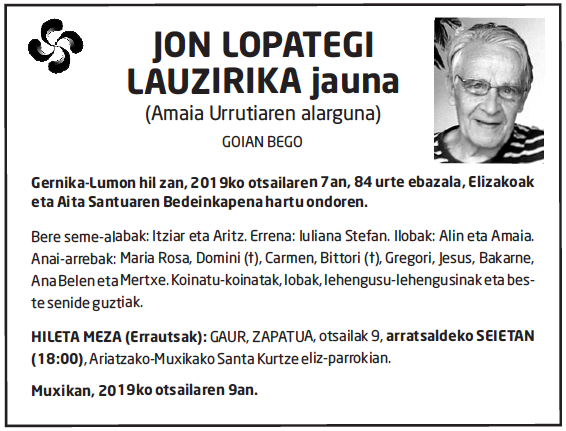 JON LOPATEGI LAUZIRIKA jauna
(Amaia Urrutiaren alarguna)
GOIAN BEGO

Gernika-Lumon hil zan, 2019ko otsailaren 7an, 84 urte ebazala, Elizakoak eta Aita Santuaren Bedeinkapena hartu ondoren.

Bere seme-alabak: Itziar eta Aritz. Errena: Iuliana Stefan. Ilobak: Alin eta Amaia. Anai-arrebak: Maria Rosa, Domini (†), Carmen, Bittori (†), Gregori, Jesus, Bakarne, Ana Belen eta Mertxe. Koinatu-koinatak, lobak, lehengusu-lehengusinak eta beste senide guztiak.

HILETA MEZA (Errautsak): GAUR, ZAPATUA, otsailak 9, arratsaldeko SEIETAN (18:00), Ariatzako-Muxikako Santa Kurtze eliz-parrokian.

Muxikan, 2019ko otsailaren 9an.